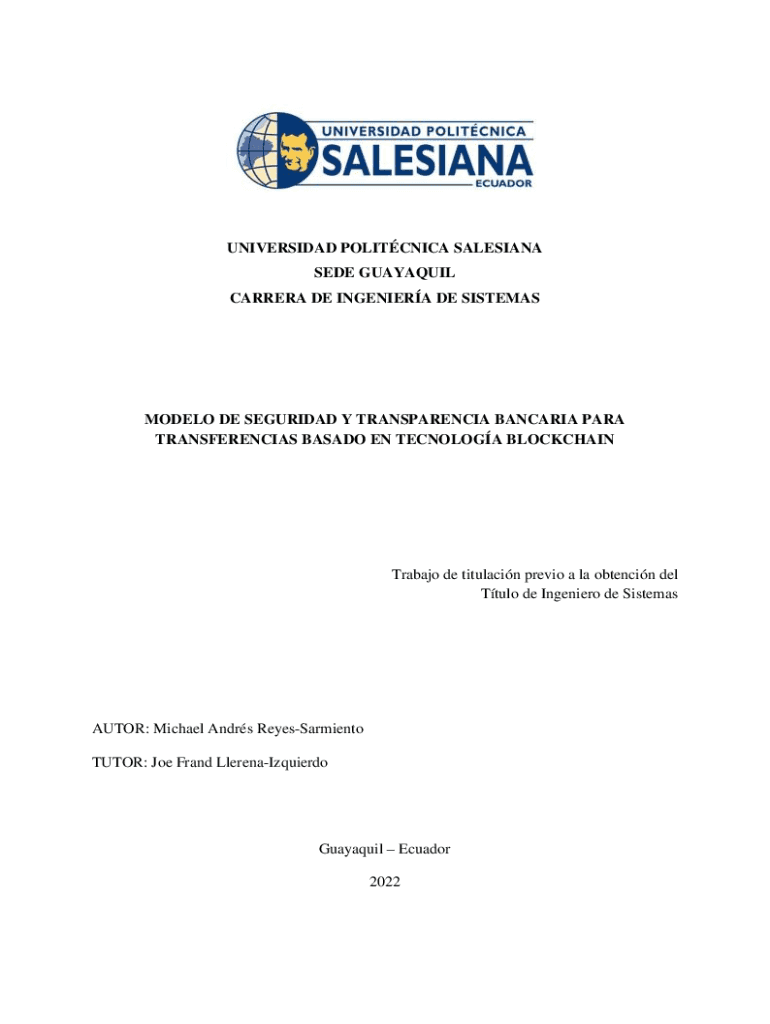 UNIVERSIDAD POLITÉCNICA
SALESIANA
ECUADOR

UNIVERSIDAD POLITÉCNICA SALESIANA
SEDE GUAYAQUIL
CARRERA DE INGENIERÍA DE SISTEMAS

MODELO DE SEGURIDAD Y TRANSPARENCIA BANCARIA PARA TRANSFERENCIAS BASADO EN TECNOLOGÍA BLOCKCHAIN

Trabajo de titulación previo a la obtención del Título de Ingeniero de Sistemas

AUTOR: Michael Andrés Reyes-Sarmiento

TUTOR: Joe Frand Llerena-Izquierdo

Guayaquil – Ecuador

2022